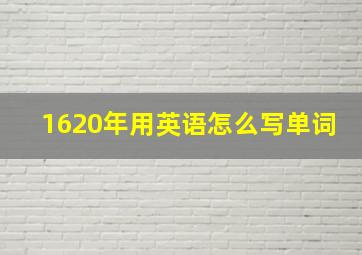 1620年用英语怎么写单词